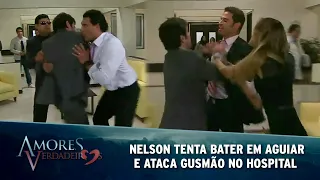 AMORES VERDADEIROS

NELSON TENTA BATER EM AGUIAR E ATACA GUSMÃO NO HOSPITAL